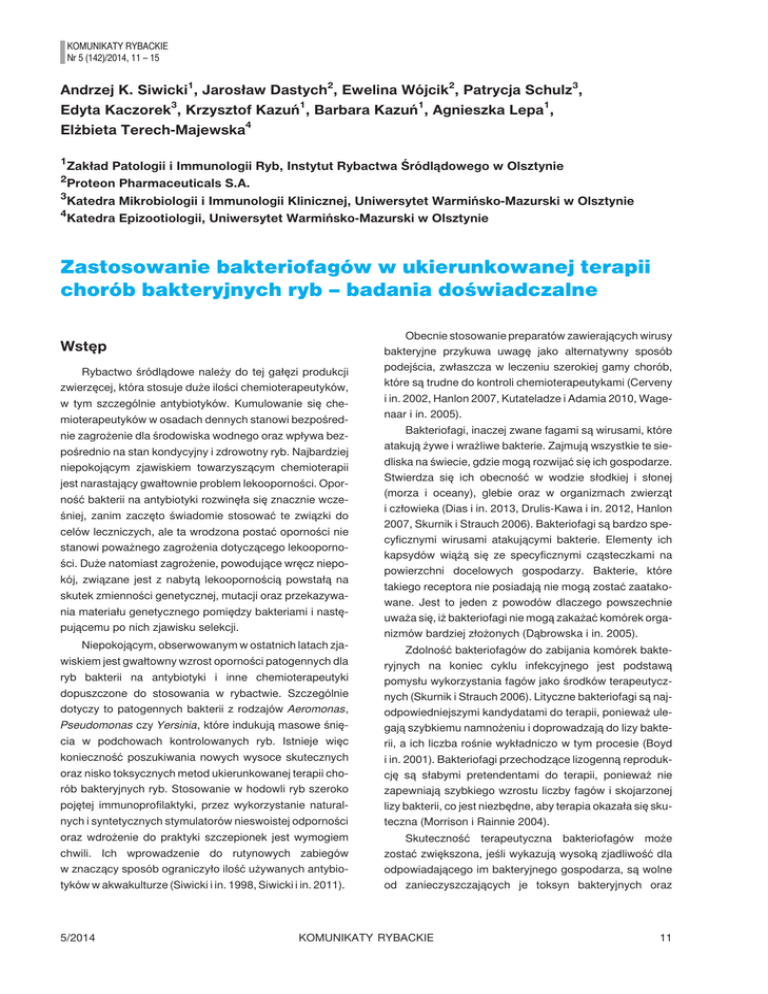 KOMUNIKATY RYBACKIE
Nr 5 (142)/2014, 11 – 15

Andrzej K. Siwicki$^1$, Jarosław Dastych$^2$, Ewelina Wójcik$^2$, Patrycja Schulz$^3$, Edyta Kaczorek$^3$, Krzysztof Kazuń$^1$, Barbara Kazuń$^1$, Agnieszka Lepa$^1$, Elżbieta Terech-Majewska$^4$

$^1$Zakład Patologii i Immunologii Ryb, Instytut Rybactwa Śródlądowego w Olsztynie
$^2$Proteon Pharmaceuticals S.A.
$^3$Katedra Mikrobiologii i Immunologii Klinicznej, Uniwersytet Warmińsko-Mazurski w Olsztynie
$^4$Katedra Epizootiologii, Uniwersytet Warmińsko-Mazurski w Olsztynie

Zastosowanie bakteriofagów w ukierunkowanej terapii chorób bakteryjnych ryb – badania doświadczalne

Wstęp

Rybactwo śródlądowe należy do tej gałęzi produkcji zwierzęcej, która stosuje duże ilości chemioterapeutyków, w tym szczególnie antybiotyków. Kumulowanie się chemioterapeutyków w osadach dennych stanowi bezpośrednie zagrożenie dla środowiska wodnego oraz wpływa bezpośrednio na stan kondycyjny i zdrowotny ryb. Najbardziej niepokojącym zjawiskiem towarzyszącym chemioterapii jest narastający gwałtownie problem lekooporności. Oporność bakterii na antybiotyki rozwinęła się znacznie wcześniej, zanim zaczęto świadomie stosować te związki do celów leczniczych, ale ta wrodzona postać oporności nie stanowi poważnego zagrożenia dotyczącego lekooporności. Duże natomiast zagrożenie, powodujące wręcz niepokój, związane jest z nabytą lekoopornością powstałą na skutek zmienności genetycznej, mutacji oraz przekazywania materiału genetycznego pomiędzy bakteriami i następującemu po nich zjawisku selekcji.

Niepokojącym, obserwowanym w ostatnich latach zjawiskiem jest gwałtowny wzrost oporności patogennych dla ryb bakterii na antybiotyki i inne chemioterapeutyki dopuszczone do stosowania w rybactwie. Szczególnie dotyczy to patogennych bakterii z rodzajów Aeromonas, Pseudomonas czy Yersinia, które indukują masowe śnięcia w podchowach kontrolowanych ryb. Istnieje więc konieczność poszukiwania nowych wysoce skutecznych oraz nisko toksycznych metod ukierunkowanej terapii chorób bakteryjnych ryb. Stosowanie w hodowli ryb szeroko pojętej immunoprofilaktyki, przez wykorzystanie naturalnych i syntetycznych stymulatorów nieswoistej odporności oraz wdrożenie do praktyki szczepionek jest wymogiem chwili. Ich wprowadzenie do rutynowych zabiegów w znaczący sposób ograniczyło ilość używanych antybiotyków w akwakulturze (Siwicki i in. 1998, Siwicki i in. 2011).

Obecnie stosowanie preparatów zawierających wirusy bakteryjne przykuwa uwagę jako alternatywny sposób podejścia, zwłaszcza w leczeniu szerokiej gamy chorób, które są trudne do kontroli chemioterapeutykami (Cerveny i in. 2002, Hanlon 2007, Kutateladze i Adamia 2010, Wagenaar i in. 2005).

Bakteriofagi, inaczej zwane fagami są wirusami, które atakują żywe i wrażliwe bakterie. Zajmują wszystkie te siedliska na świecie, gdzie mogą rozwijać się ich gospodarze. Stwierdza się ich obecność w wodzie słodkiej i słonej (morza i oceany), glebie oraz w organizmach zwierząt i człowieka (Dias i in. 2013, Drulis-Kawa i in. 2012, Hanlon 2007, Skurnik i Strauch 2006). Bakteriofagi są bardzo specyficznymi wirusami atakującymi bakterie. Elementy ich kapsydów wiążą się ze specyficznymi cząsteczkami na powierzchni docelowych gospodarzy. Bakterie, które takiego receptora nie posiadają nie mogą zostać zaatakowane. Jest to jeden z powodów dlaczego powszechnie uważa się, iż bakteriofagi nie mogą zakażać komórek organizmów bardziej złożonych (Dąbrowska i in. 2005).

Zdolność bakteriofagów do zabijania komórek bakteryjnych na koniec cyklu infekcyjnego jest podstawą pomysłu wykorzystania fagów jako środków terapeutycznych (Skurnik i Strauch 2006). Lityczne bakteriofagi są najodpowiedniejszymi kandydatami do terapii, ponieważ ulegają szybkiemu namnożeniu i doprowadzają do lizy bakterii, a ich liczba rośnie wykładniczo w tym procesie (Boyd i in. 2001). Bakteriofagi przechodzące lizogenną reprodukcję są słabymi pretendentami do terapii, ponieważ nie zapewniają szybkiego wzrostu liczby fagów i skojarzonej lizy bakterii, co jest niezbędne, aby terapia okazała się skuteczna (Morrison i Rainnie 2004).

Skuteczność terapeutyczna bakteriofagów może zostać zwiększona, jeśli wykazują wysoką zjadliwość dla odpowiadającego im bakteryjnego gospodarza, są wolne od zanieczyszczających je toksyn bakteryjnych oraz

5/2014 KOMUNIKATY RYBACKIE 11